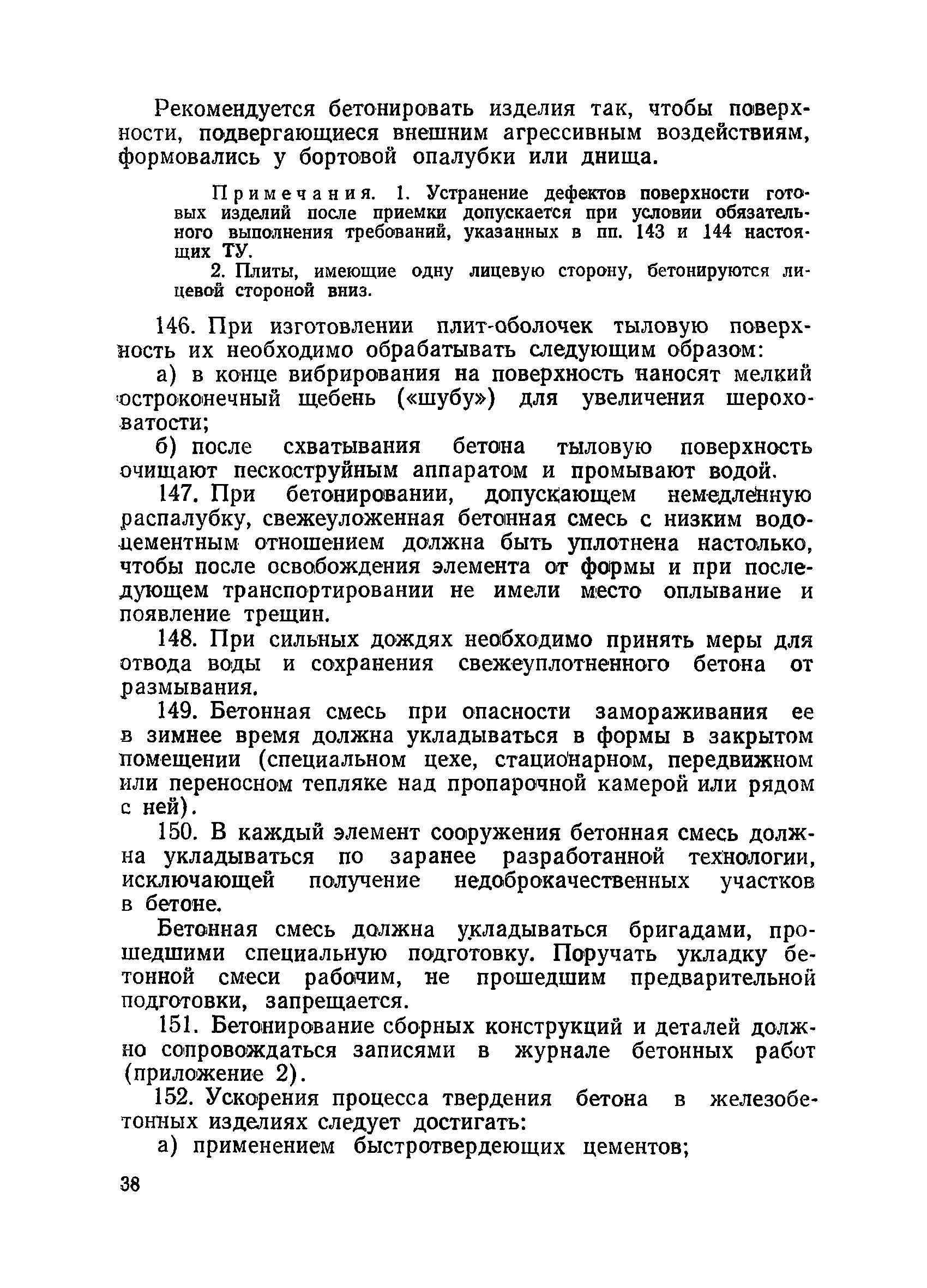 Рекомендуется бетонировать изделия так, чтобы поверхности, подвергающиеся внешним агрессивным воздействиям, формовались у бортовой опалубки или днища.

Примечания. 1. Устранение дефектов поверхности готовых изделий после приемки допускается при условии обязательного выполнения требований, указанных в пп. 143 и 144 настоящих ТУ.

2. Плиты, имеющие одну лицевую сторону, бетонируются лицевой стороной вниз.

146. При изготовлении плит-оболочек тыловую поверхность их необходимо обрабатывать следующим образом:

а) в конце вибрирования на поверхность наносят мелкий остроконечный щебень («шубу») для увеличения шероховатости;

б) после схватывания бетона тыловую поверхность очищают пескоструйным аппаратом и промывают водой.

147. При бетонировании, допускающем немедленную распалубку, свежеуложенная бетонная смесь с низким водоцементным отношением должна быть уплотнена настолько, чтобы после освобождения элемента от формы и при последующем транспортировании не имели место оплывание и появление трещин.

148. При сильных дождях необходимо принять меры для отвода воды и сохранения свежеуплотненного бетона от размывания.

149. Бетонная смесь при опасности замораживания ее в зимнее время должна укладываться в формы в закрытом помещении (специальном цехе, стационарном, передвижном или переносном тепляке над пропарочной камерой или рядом с ней).

150. В каждый элемент сооружения бетонная смесь должна укладываться по заранее разработанной технологии, исключающей получение недоброкачественных участков в бетоне.

Бетонная смесь должна укладываться бригадами, прошедшими специальную подготовку. Поручать укладку бетонной смеси рабочим, не прошедшим предварительной подготовки, запрещается.

151. Бетонирование сборных конструкций и деталей должно сопровождаться записями в журнале бетонных работ (приложение 2).

152. Ускорения процесса твердения бетона в железобетонных изделиях следует достигать:

а) применением быстротвердеющих цементов;

38